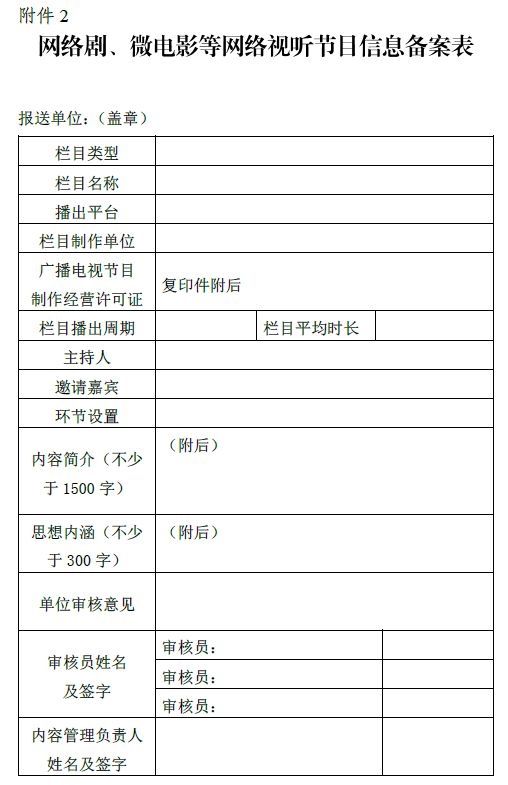 附件 2

网络剧、微电影等网络视听节目信息备案表

报送单位：（盖章）

| 栏目类型 | | | |
|---|---|---|---|
| 栏目名称 | | | |
| 播出平台 | | | |
| 栏目制作单位 | | | |
| 广播电视节目制作经营许可证 | 复印件附后 | | |
| 栏目播出周期 | | 栏目平均时长 | |
| 主持人 | | | |
| 邀请嘉宾 | | | |
| 环节设置 | | | |
| 内容简介（不少于 1500 字） | （附后） | | |
| 思想内涵（不少于 300 字） | （附后） | | |
| 单位审核意见 | | | |
| 审核员姓名及签字 | 审核员： | | |
| | 审核员： | | |
| | 审核员： | | |
| 内容管理负责人姓名及签字 | | | |